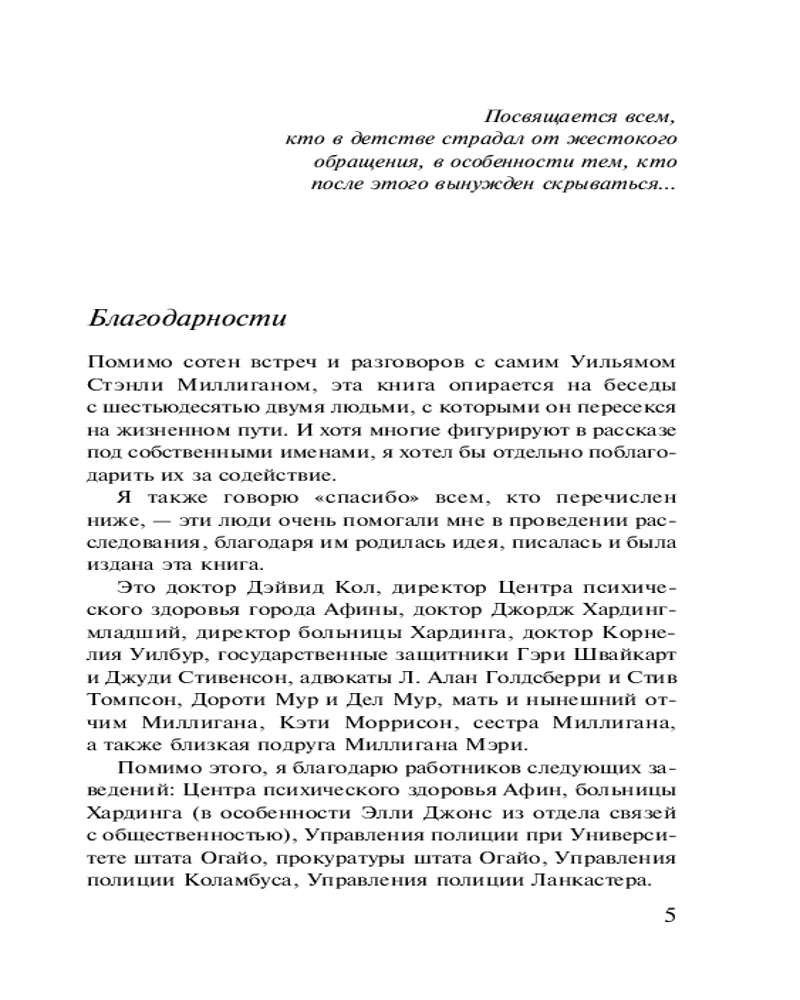 Посвящается всем, кто в детстве страдал от жестокого обращения, в особенности тем, кто после этого вынужден скрываться...

Благодарности

Помимо сотен встреч и разговоров с самим Уильямом Стэнли Миллиганом, эта книга опирается на беседы с шестьюдесятью двумя людьми, с которыми он пересекся на жизненном пути. И хотя многие фигурируют в рассказе под собственными именами, я хотел бы отдельно поблагодарить их за содействие.

Я также говорю «спасибо» всем, кто перечислен ниже, — эти люди очень помогали мне в проведении расследования, благодаря им родилась идея, писалась и была издана эта книга.

Это доктор Дэйвид Кол, директор Центра психического здоровья города Афины, доктор Джордж Хардинг-младший, директор больницы Хардинга, доктор Корнелия Уилбур, государственные защитники Гэри Швайкарт и Джуди Стивенсон, адвокаты Л. Алан Голдсберри и Стив Томпсон, Дороти Мур и Дел Мур, мать и нынешний отчим Миллигана, Кэти Моррисон, сестра Миллигана, а также близкая подруга Миллигана Мэри.

Помимо этого, я благодарю работников следующих заведений: Центра психического здоровья Афин, больницы Хардинга (в особенности Элли Джонс из отдела связей с общественностью), Управления полиции при Университете штата Огайо, прокуратуры штата Огайо, Управления полиции Коламбуса, Управления полиции Ланкастера.

5